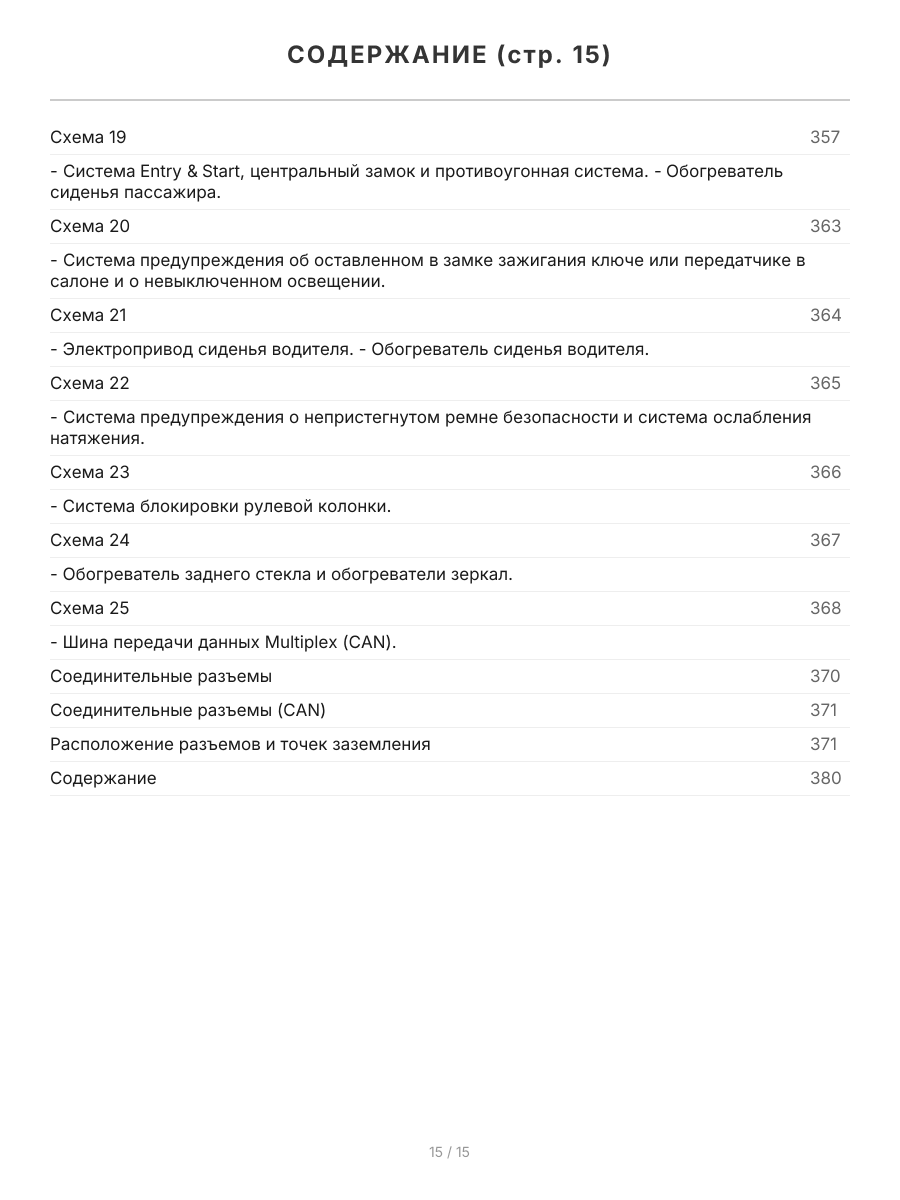 СОДЕРЖАНИЕ (стр. 15)

Схема 19 357

- Система Entry & Start, центральный замок и противоугонная система. - Обогреватель сиденья пассажира.

Схема 20 363

- Система предупреждения об оставленном в замке зажигания ключе или передатчике в салоне и о невыключенном освещении.

Схема 21 364

- Электропривод сиденья водителя. - Обогреватель сиденья водителя.

Схема 22 365

- Система предупреждения о непристегнутом ремне безопасности и система ослабления натяжения.

Схема 23 366

- Система блокировки рулевой колонки.

Схема 24 367

- Обогреватель заднего стекла и обогреватели зеркал.

Схема 25 368

- Шина передачи данных Multiplex (CAN).

Соединительные разъемы 370

Соединительные разъемы (CAN) 371

Расположение разъемов и точек заземления 371

Содержание 380

15 / 15